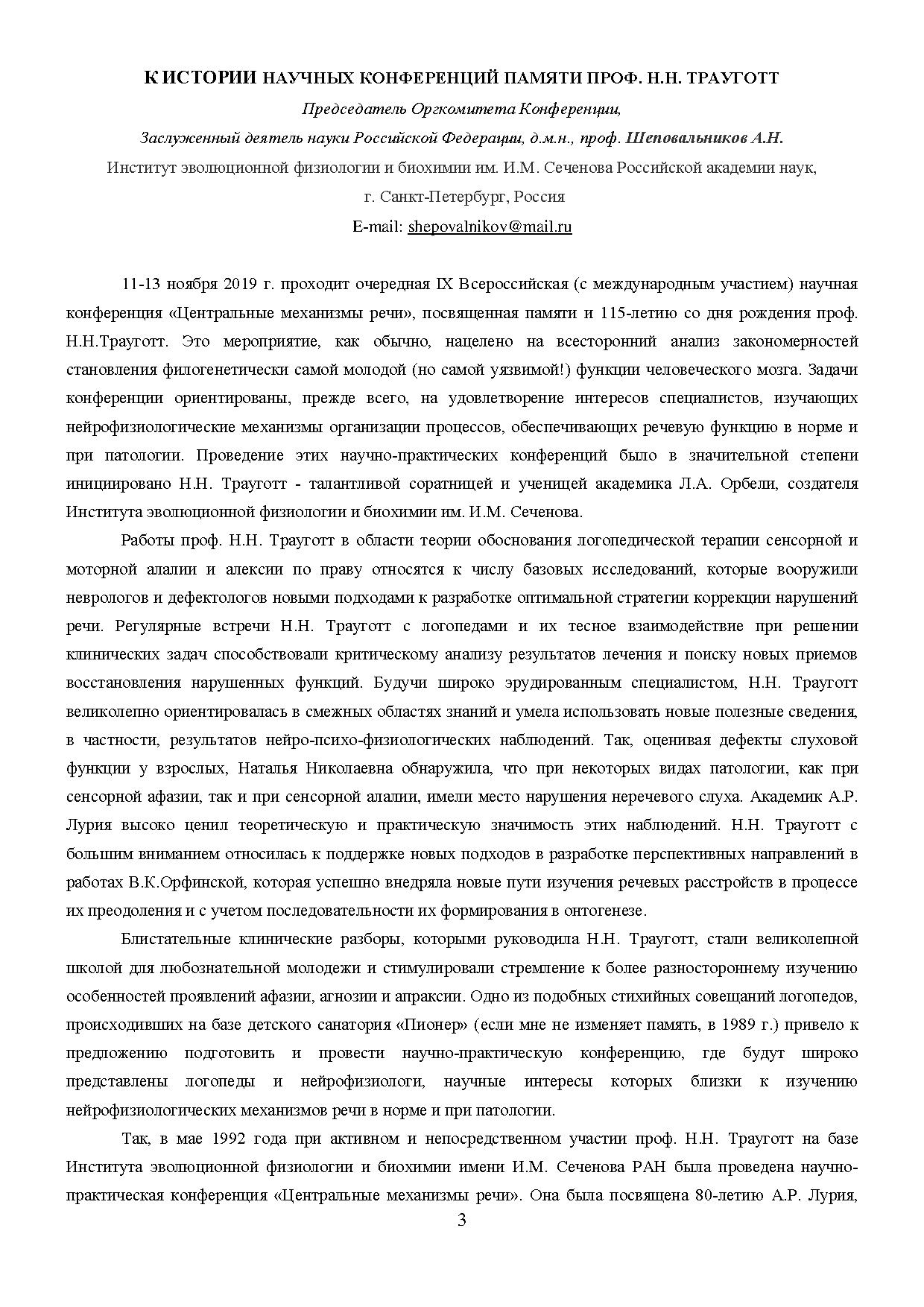 К ИСТОРИИ НАУЧНЫХ КОНФЕРЕНЦИЙ ПАМЯТИ ПРОФ. Н.Н. ТРАУГОТТ

Председатель Оргкомитета Конференции,

Заслуженный деятель науки Российской Федерации, д.м.н., проф. Шеповальников А.Н.

Институт эволюционной физиологии и биохимии им. И.М. Сеченова Российской академии наук,

г. Санкт-Петербург, Россия

E-mail: shepovalnikov@mail.ru

11-13 ноября 2019 г. проходит очередная IX Всероссийская (с международным участием) научная конференция «Центральные механизмы речи», посвященная памяти и 115-летию со дня рождения проф. Н.Н.Трауготт. Это мероприятие, как обычно, нацелено на всесторонний анализ закономерностей становления филогенетически самой молодой (но самой уязвимой!) функции человеческого мозга. Задачи конференции ориентированы, прежде всего, на удовлетворение интересов специалистов, изучающих нейрофизиологические механизмы организации процессов, обеспечивающих речевую функцию в норме и при патологии. Проведение этих научно-практических конференций было в значительной степени инициировано Н.Н. Трауготт - талантливой соратницей и ученицей академика Л.А. Орбели, создателя Института эволюционной физиологии и биохимии им. И.М. Сеченова.

Работы проф. Н.Н. Трауготт в области теории обоснования логопедической терапии сенсорной и моторной алалии и алексии по праву относятся к числу базовых исследований, которые вооружили неврологов и дефектологов новыми подходами к разработке оптимальной стратегии коррекции нарушений речи. Регулярные встречи Н.Н. Трауготт с логопедами и их тесное взаимодействие при решении клинических задач способствовали критическому анализу результатов лечения и поиску новых приемов восстановления нарушенных функций. Будучи широко эрудированным специалистом, Н.Н. Трауготт великолепно ориентировалась в смежных областях знаний и умела использовать новые полезные сведения, в частности, результатов нейро-психо-физиологических наблюдений. Так, оценивая дефекты слуховой функции у взрослых, Наталья Николаевна обнаружила, что при некоторых видах патологии, как при сенсорной афазии, так и при сенсорной алалии, имели место нарушения неречевого слуха. Академик А.Р. Лурия высоко ценил теоретическую и практическую значимость этих наблюдений. Н.Н. Трауготт с большим вниманием относилась к поддержке новых подходов в разработке перспективных направлений в работах В.К.Орфинской, которая успешно внедряла новые пути изучения речевых расстройств в процессе их преодоления и с учетом последовательности их формирования в онтогенезе.

Блистательные клинические разборы, которыми руководила Н.Н. Трауготт, стали великолепной школой для любознательной молодежи и стимулировали стремление к более разностороннему изучению особенностей проявлений афазии, агнозии и апраксии. Одно из подобных стихийных совещаний логопедов, происходивших на базе детского санатория «Пионер» (если мне не изменяет память, в 1989 г.) привело к предложению подготовить и провести научно-практическую конференцию, где будут широко представлены логопеды и нейрофизиологи, научные интересы которых близки к изучению нейрофизиологических механизмов речи в норме и при патологии.

Так, в мае 1992 года при активном и непосредственном участии проф. Н.Н. Трауготт на базе Института эволюционной физиологии и биохимии имени И.М. Сеченова РАН была проведена научно-практическая конференция «Центральные механизмы речи». Она была посвящена 80-летию А.Р. Лурия,

3